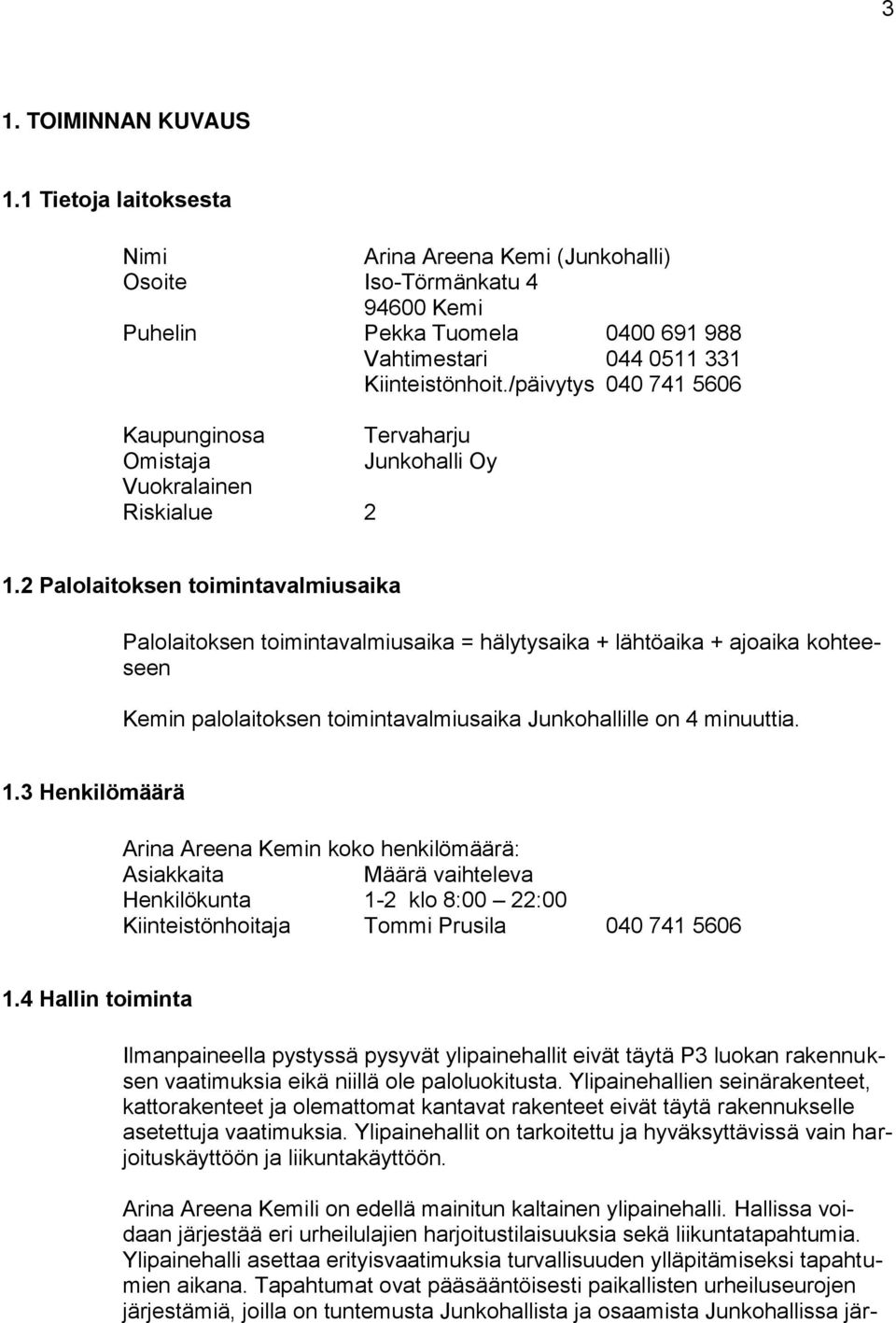 3

1. TOIMINNAN KUVAUS

1.1 Tietoja laitoksesta

Nimi Arina Areena Kemi (Junkohalli)
Osoite Iso-Törmänkatu 4
94600 Kemi
Puhelin Pekka Tuomela 0400 691 988
Vahtimestari 044 0511 331
Kiinteistönhoit./päivytys 040 741 5606

Kaupunginosa Tervaharju
Omistaja Junkohalli Oy
Vuokralainen
Riskialue 2

1.2 Palolaitoksen toimintavalmiusaika

Palolaitoksen toimintavalmiusaika = hälytysaika + lähtöaika + ajoaika kohteeseen

Kemin palolaitoksen toimintavalmiusaika Junkohallille on 4 minuuttia.

1.3 Henkilömäärä

Arina Areena Kemin koko henkilömäärä:
Asiakkaita Määrä vaihteleva
Henkilökunta 1-2 klo 8:00 – 22:00
Kiinteistönhoitaja Tommi Prusila 040 741 5606

1.4 Hallin toiminta

Ilmanpaineella pystyssä pysyvät ylipainehallit eivät täytä P3 luokan rakennuksen vaatimuksia eikä niillä ole paloluokitusta. Ylipainehallien seinärakenteet, kattorakenteet ja olemattomat kantavat rakenteet eivät täytä rakennukselle asetettuja vaatimuksia. Ylipainehallit on tarkoitettu ja hyväksyttävissä vain harjoituskäyttöön ja liikuntakäyttöön.

Arina Areena Kemili on edellä mainitun kaltainen ylipainehalli. Hallissa voidaan järjestää eri urheilulajien harjoitustilaisuuksia sekä liikuntatapahtumia. Ylipainehalli asettaa erityisvaatimuksia turvallisuuden ylläpitämiseksi tapahtumien aikana. Tapahtumat ovat pääsääntöisesti paikallisten urheiluseurojen järjestämiä, joilla on tuntemusta Junkohallista ja osaamista Junkohallissa jär-